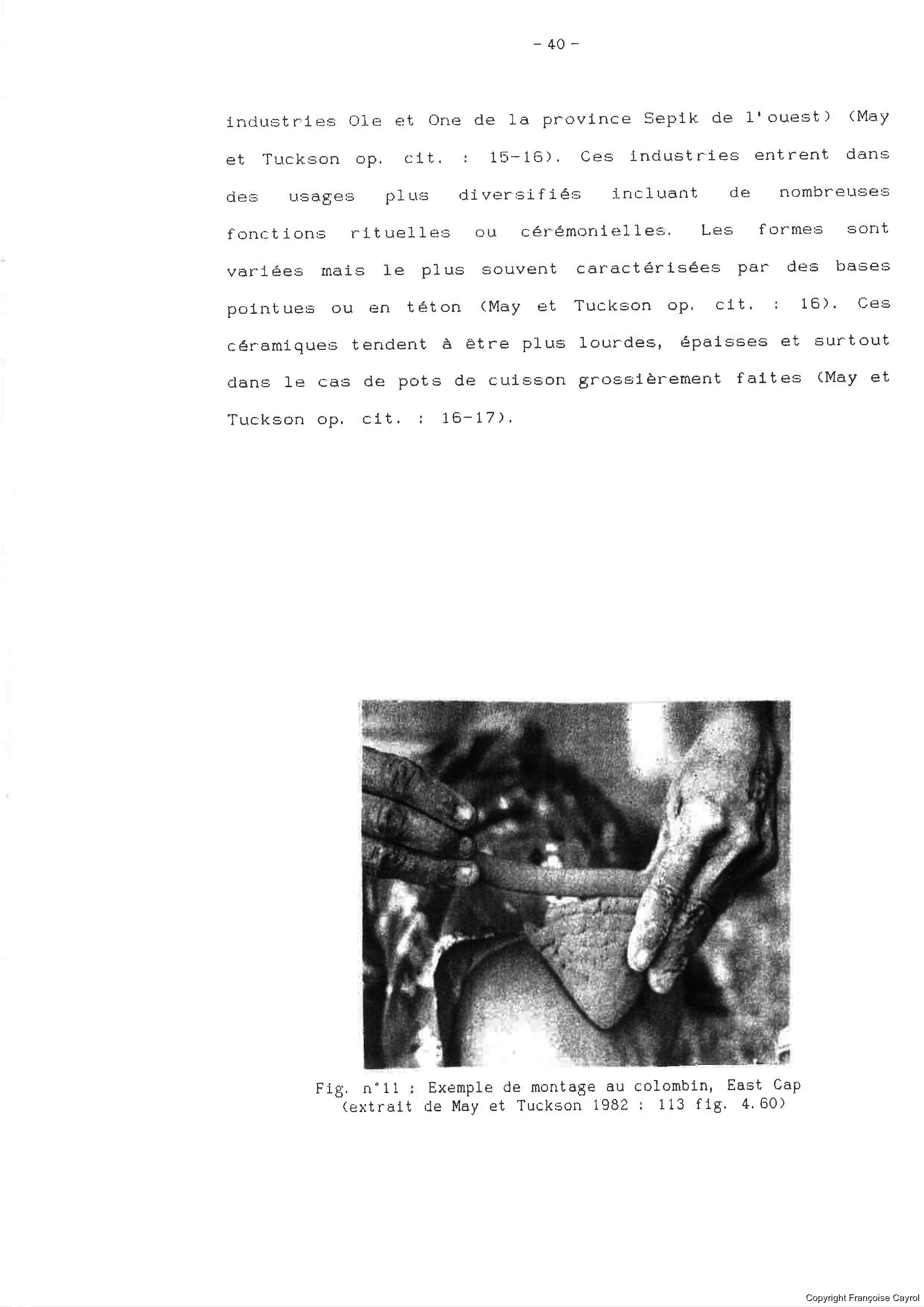 - 40 -

industries Ole et One de la province Sepik de l'ouest) (May et Tuckson op. cit. : 15-16). Ces industries entrent dans des usages plus diversifiés incluant de nombreuses fonctions rituelles ou cérémonielles. Les formes sont variées mais le plus souvent caractérisées par des bases pointues ou en téton (May et Tuckson op. cit. : 16). Ces céramiques tendent à être plus lourdes, épaisses et surtout dans le cas de pots de cuisson grossièrement faites (May et Tuckson op. cit. : 16-17).

Fig. n°11 : Exemple de montage au colombin, East Cap (extrait de May et Tuckson 1982 : 113 fig. 4.60)

Copyright Françoise Cayrol